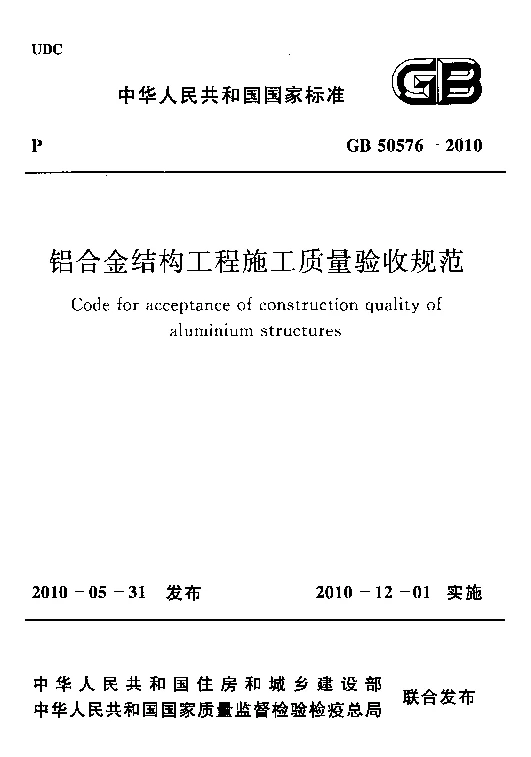 UDC

中华人民共和国国家标准

GB

P

GB 50576 - 2010

铝合金结构工程施工质量验收规范

Code for acceptance of construction quality of aluminium structures

2010 - 05 - 31 发布

2010 - 12 - 01 实施

中华人民共和国住房和城乡建设部
中华人民共和国国家质量监督检验检疫总局

联合发布